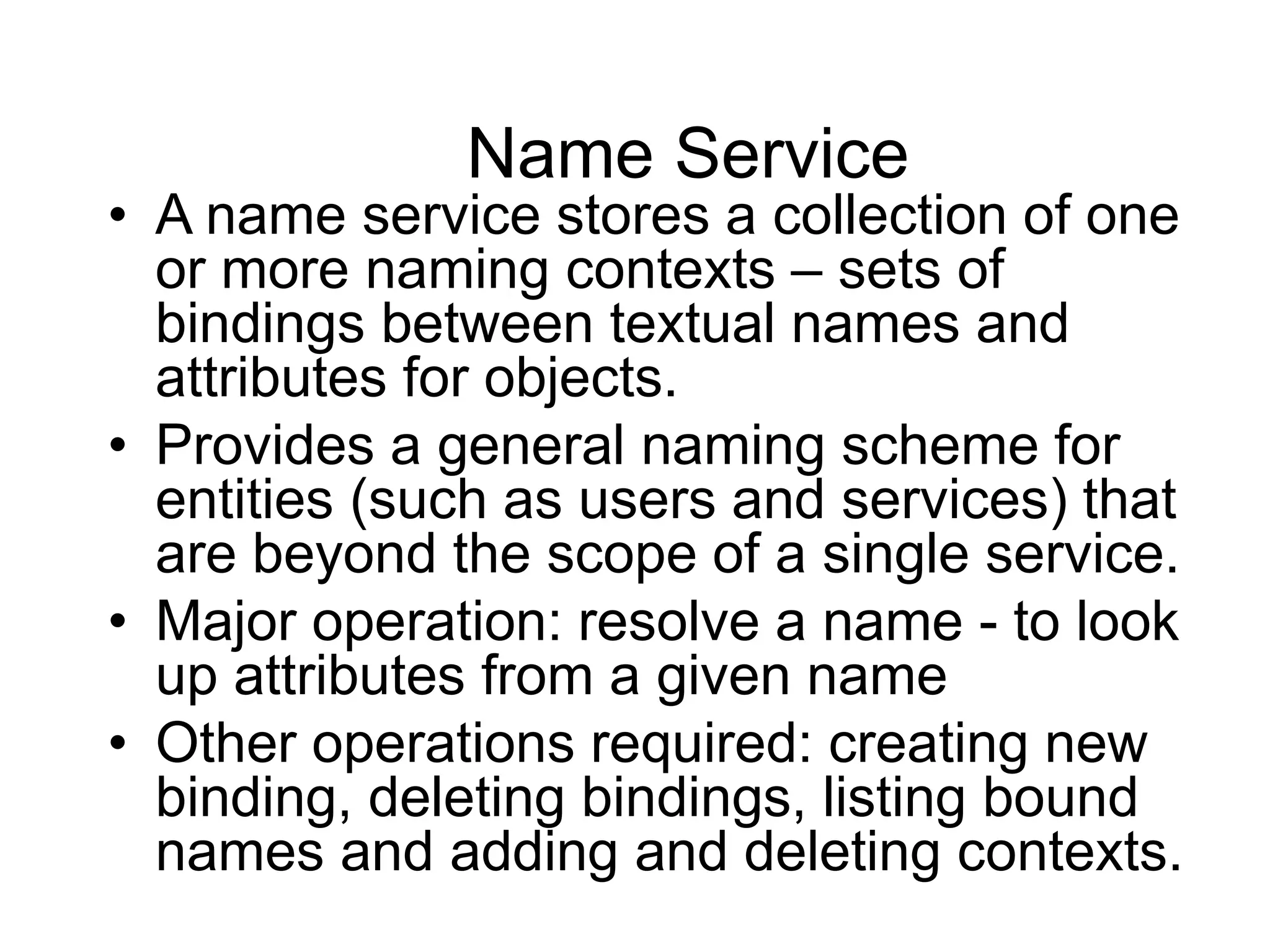 Name Service

• A name service stores a collection of one or more naming contexts – sets of bindings between textual names and attributes for objects.

• Provides a general naming scheme for entities (such as users and services) that are beyond the scope of a single service.

• Major operation: resolve a name - to look up attributes from a given name

• Other operations required: creating new binding, deleting bindings, listing bound names and adding and deleting contexts.